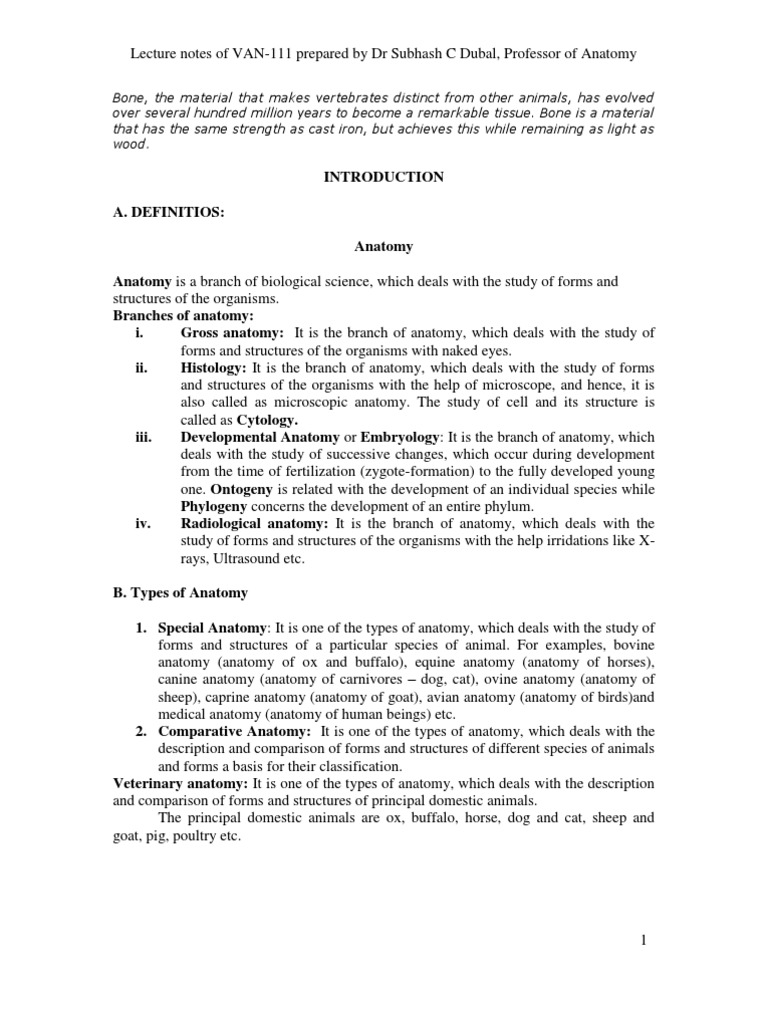 Lecture notes of VAN-111 prepared by Dr Subhash C Dubal, Professor of Anatomy

Bone, the material that makes vertebrates distinct from other animals, has evolved over several hundred million years to become a remarkable tissue. Bone is a material that has the same strength as cast iron, but achieves this while remaining as light as wood.

INTRODUCTION

A. DEFINITIOS:

Anatomy

Anatomy is a branch of biological science, which deals with the study of forms and structures of the organisms.
Branches of anatomy:
i. Gross anatomy: It is the branch of anatomy, which deals with the study of forms and structures of the organisms with naked eyes.
ii. Histology: It is the branch of anatomy, which deals with the study of forms and structures of the organisms with the help of microscope, and hence, it is also called as microscopic anatomy. The study of cell and its structure is called as Cytology.
iii. Developmental Anatomy or Embryology: It is the branch of anatomy, which deals with the study of successive changes, which occur during development from the time of fertilization (zygote-formation) to the fully developed young one. Ontogeny is related with the development of an individual species while Phylogeny concerns the development of an entire phylum.
iv. Radiological anatomy: It is the branch of anatomy, which deals with the study of forms and structures of the organisms with the help irridations like X-rays, Ultrasound etc.

B. Types of Anatomy

1. Special Anatomy: It is one of the types of anatomy, which deals with the study of forms and structures of a particular species of animal. For examples, bovine anatomy (anatomy of ox and buffalo), equine anatomy (anatomy of horses), canine anatomy (anatomy of carnivores – dog, cat), ovine anatomy (anatomy of sheep), caprine anatomy (anatomy of goat), avian anatomy (anatomy of birds)and medical anatomy (anatomy of human beings) etc.
2. Comparative Anatomy: It is one of the types of anatomy, which deals with the description and comparison of forms and structures of different species of animals and forms a basis for their classification.
Veterinary anatomy: It is one of the types of anatomy, which deals with the description and comparison of forms and structures of principal domestic animals.
The principal domestic animals are ox, buffalo, horse, dog and cat, sheep and goat, pig, poultry etc.

1